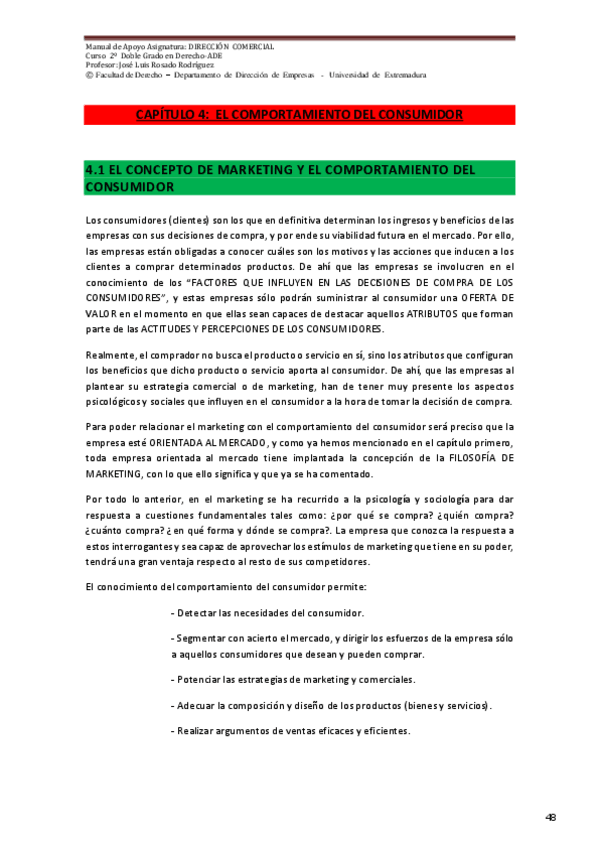 Manual de Apoyo Asignatura: DIRECCIÓN COMERCIAL
Curso 2º Doble Grado en Derecho-ADE
Profesor: José Luis Rosado Rodríguez
© Facultad de Derecho – Departamento de Dirección de Empresas - Universidad de Extremadura

CAPÍTULO 4: EL COMPORTAMIENTO DEL CONSUMIDOR

4.1 EL CONCEPTO DE MARKETING Y EL COMPORTAMIENTO DEL CONSUMIDOR

Los consumidores (clientes) son los que en definitiva determinan los ingresos y beneficios de las empresas con sus decisiones de compra, y por ende su viabilidad futura en el mercado. Por ello, las empresas están obligadas a conocer cuáles son los motivos y las acciones que inducen a los clientes a comprar determinados productos. De ahí que las empresas se involucren en el conocimiento de los "FACTORES QUE INFLUYEN EN LAS DECISIONES DE COMPRA DE LOS CONSUMIDORES", y estas empresas sólo podrán suministrar al consumidor una OFERTA DE VALOR en el momento en que ellas sean capaces de destacar aquellos ATRIBUTOS que forman parte de las ACTITUDES Y PERCEPCIONES DE LOS CONSUMIDORES.

Realmente, el comprador no busca el producto o servicio en sí, sino los atributos que configuran los beneficios que dicho producto o servicio aporta al consumidor. De ahí, que las empresas al plantear su estrategia comercial o de marketing, han de tener muy presente los aspectos psicológicos y sociales que influyen en el consumidor a la hora de tomar la decisión de compra.

Para poder relacionar el marketing con el comportamiento del consumidor será preciso que la empresa esté ORIENTADA AL MERCADO, y como ya hemos mencionado en el capítulo primero, toda empresa orientada al mercado tiene implantada la concepción de la FILOSOFÍA DE MARKETING, con lo que ello significa y que ya se ha comentado.

Por todo lo anterior, en el marketing se ha recurrido a la psicología y sociología para dar respuesta a cuestiones fundamentales tales como: ¿por qué se compra? ¿quién compra? ¿cuánto compra? ¿en qué forma y dónde se compra?. La empresa que conozca la respuesta a estos interrogantes y sea capaz de aprovechar los estímulos de marketing que tiene en su poder, tendrá una gran ventaja respecto al resto de sus competidores.

El conocimiento del comportamiento del consumidor permite:

- Detectar las necesidades del consumidor.

- Segmentar con acierto el mercado, y dirigir los esfuerzos de la empresa sólo a aquellos consumidores que desean y pueden comprar.

- Potenciar las estrategias de marketing y comerciales.

- Adecuar la composición y diseño de los productos (bienes y servicios).

- Realizar argumentos de ventas eficaces y eficientes.

48